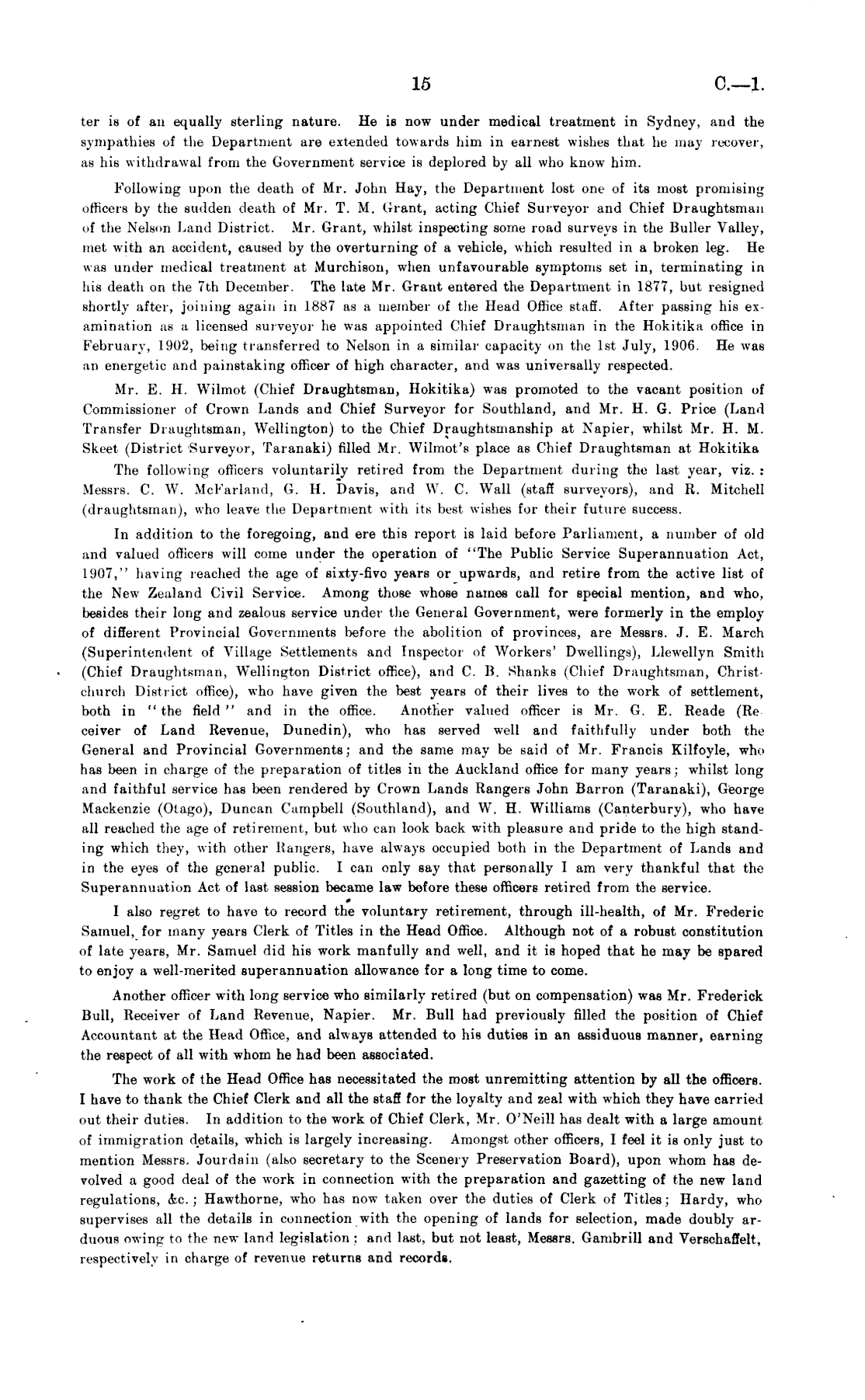 15 C.—1.

ter is of an equally sterling nature. He is now under medical treatment in Sydney, and the sympathies of the Department are extended towards him in earnest wishes that he may recover, as his withdrawal from the Government service is deplored by all who know him.

Following upon the death of Mr. John Hay, the Department lost one of its most promising officers by the sudden death of Mr. T. M. Grant, acting Chief Surveyor and Chief Draughtsman of the Nelson Land District. Mr. Grant, whilst inspecting some road surveys in the Buller Valley, met with an accident, caused by the overturning of a vehicle, which resulted in a broken leg. He was under medical treatment at Murchison, when unfavourable symptoms set in, terminating in his death on the 7th December. The late Mr. Grant entered the Department in 1877, but resigned shortly after, joining again in 1887 as a member of the Head Office staff. After passing his examination as a licensed surveyor he was appointed Chief Draughtsman in the Hokitika office in February, 1902, being transferred to Nelson in a similar capacity on the 1st July, 1906. He was an energetic and painstaking officer of high character, and was universally respected.

Mr. E. H. Wilmot (Chief Draughtsman, Hokitika) was promoted to the vacant position of Commissioner of Crown Lands and Chief Surveyor for Southland, and Mr. H. G. Price (Land Transfer Draughtsman, Wellington) to the Chief Draughtsmanship at Napier, whilst Mr. H. M. Skeet (District Surveyor, Taranaki) filled Mr. Wilmot's place as Chief Draughtsman at Hokitika

The following officers voluntarily retired from the Department during the last year, viz.: Messrs. C. W. McFarland, G. H. Davis, and W. C. Wall (staff surveyors), and R. Mitchell (draughtsman), who leave the Department with its best wishes for their future success.

In addition to the foregoing, and ere this report is laid before Parliament, a number of old and valued officers will come under the operation of "The Public Service Superannuation Act, 1907," having reached the age of sixty-five years or upwards, and retire from the active list of the New Zealand Civil Service. Among those whose names call for special mention, and who, besides their long and zealous service under the General Government, were formerly in the employ of different Provincial Governments before the abolition of provinces, are Messrs. J. E. March (Superintendent of Village Settlements and Inspector of Workers' Dwellings), Llewellyn Smith (Chief Draughtsman, Wellington District office), and C. B. Shanks (Chief Draughtsman, Christchurch District office), who have given the best years of their lives to the work of settlement, both in "the field" and in the office. Another valued officer is Mr. G. E. Reade (Receiver of Land Revenue, Dunedin), who has served well and faithfully under both the General and Provincial Governments; and the same may be said of Mr. Francis Kilfoyle, who has been in charge of the preparation of titles in the Auckland office for many years; whilst long and faithful service has been rendered by Crown Lands Rangers John Barron (Taranaki), George Mackenzie (Otago), Duncan Campbell (Southland), and W. H. Williams (Canterbury), who have all reached the age of retirement, but who can look back with pleasure and pride to the high standing which they, with other Rangers, have always occupied both in the Department of Lands and in the eyes of the general public. I can only say that personally I am very thankful that the Superannuation Act of last session became law before these officers retired from the service.

I also regret to have to record the voluntary retirement, through ill-health, of Mr. Frederic Samuel, for many years Clerk of Titles in the Head Office. Although not of a robust constitution of late years, Mr. Samuel did his work manfully and well, and it is hoped that he may be spared to enjoy a well-merited superannuation allowance for a long time to come.

Another officer with long service who similarly retired (but on compensation) was Mr. Frederick Bull, Receiver of Land Revenue, Napier. Mr. Bull had previously filled the position of Chief Accountant at the Head Office, and always attended to his duties in an assiduous manner, earning the respect of all with whom he had been associated.

The work of the Head Office has necessitated the most unremitting attention by all the officers. I have to thank the Chief Clerk and all the staff for the loyalty and zeal with which they have carried out their duties. In addition to the work of Chief Clerk, Mr. O'Neill has dealt with a large amount of immigration details, which is largely increasing. Amongst other officers, I feel it is only just to mention Messrs. Jourdain (also secretary to the Scenery Preservation Board), upon whom has devolved a good deal of the work in connection with the preparation and gazetting of the new land regulations, &c.; Hawthorne, who has now taken over the duties of Clerk of Titles; Hardy, who supervises all the details in connection with the opening of lands for selection, made doubly arduous owing to the new land legislation; and last, but not least, Messrs. Gambrill and Verschaffelt, respectively in charge of revenue returns and records.